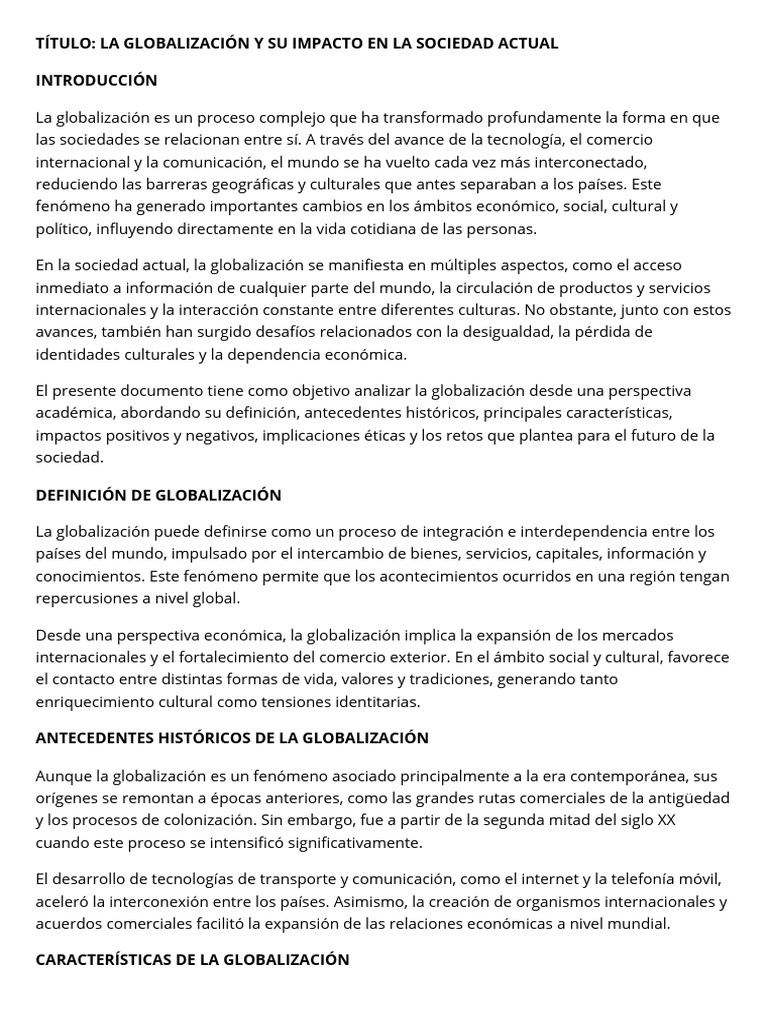 TÍTULO: LA GLOBALIZACIÓN Y SU IMPACTO EN LA SOCIEDAD ACTUAL

INTRODUCCIÓN

La globalización es un proceso complejo que ha transformado profundamente la forma en que las sociedades se relacionan entre sí. A través del avance de la tecnología, el comercio internacional y la comunicación, el mundo se ha vuelto cada vez más interconectado, reduciendo las barreras geográficas y culturales que antes separaban a los países. Este fenómeno ha generado importantes cambios en los ámbitos económico, social, cultural y político, influyendo directamente en la vida cotidiana de las personas.

En la sociedad actual, la globalización se manifiesta en múltiples aspectos, como el acceso inmediato a información de cualquier parte del mundo, la circulación de productos y servicios internacionales y la interacción constante entre diferentes culturas. No obstante, junto con estos avances, también han surgido desafíos relacionados con la desigualdad, la pérdida de identidades culturales y la dependencia económica.

El presente documento tiene como objetivo analizar la globalización desde una perspectiva académica, abordando su definición, antecedentes históricos, principales características, impactos positivos y negativos, implicaciones éticas y los retos que plantea para el futuro de la sociedad.

DEFINICIÓN DE GLOBALIZACIÓN

La globalización puede definirse como un proceso de integración e interdependencia entre los países del mundo, impulsado por el intercambio de bienes, servicios, capitales, información y conocimientos. Este fenómeno permite que los acontecimientos ocurridos en una región tengan repercusiones a nivel global.

Desde una perspectiva económica, la globalización implica la expansión de los mercados internacionales y el fortalecimiento del comercio exterior. En el ámbito social y cultural, favorece el contacto entre distintas formas de vida, valores y tradiciones, generando tanto enriquecimiento cultural como tensiones identitarias.

ANTECEDENTES HISTÓRICOS DE LA GLOBALIZACIÓN

Aunque la globalización es un fenómeno asociado principalmente a la era contemporánea, sus orígenes se remontan a épocas anteriores, como las grandes rutas comerciales de la antigüedad y los procesos de colonización. Sin embargo, fue a partir de la segunda mitad del siglo XX cuando este proceso se intensificó significativamente.

El desarrollo de tecnologías de transporte y comunicación, como el internet y la telefonía móvil, aceleró la interconexión entre los países. Asimismo, la creación de organismos internacionales y acuerdos comerciales facilitó la expansión de las relaciones económicas a nivel mundial.

CARACTERÍSTICAS DE LA GLOBALIZACIÓN